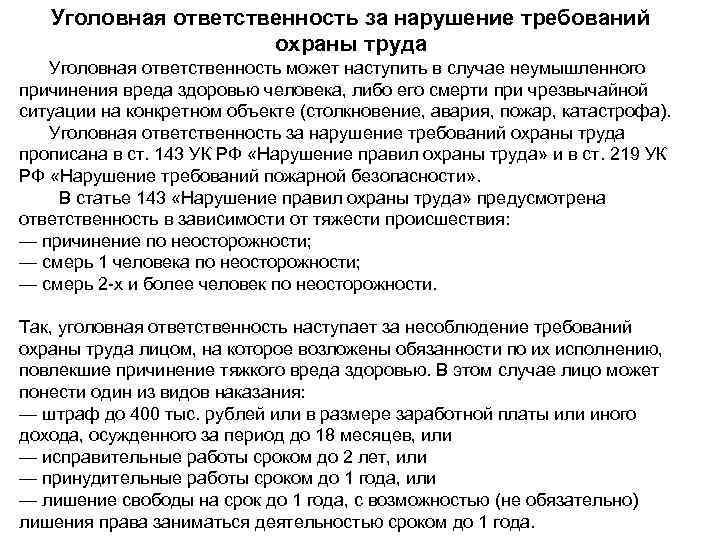 Уголовная ответственность за нарушение требований охраны труда

Уголовная ответственность может наступить в случае неумышленного причинения вреда здоровью человека, либо его смерти при чрезвычайной ситуации на конкретном объекте (столкновение, авария, пожар, катастрофа).

Уголовная ответственность за нарушение требований охраны труда прописана в ст. 143 УК РФ «Нарушение правил охраны труда» и в ст. 219 УК РФ «Нарушение требований пожарной безопасности».

В статье 143 «Нарушение правил охраны труда» предусмотрена ответственность в зависимости от тяжести происшествия:
— причинение по неосторожности;
— смерь 1 человека по неосторожности;
— смерь 2-х и более человек по неосторожности.

Так, уголовная ответственность наступает за несоблюдение требований охраны труда лицом, на которое возложены обязанности по их исполнению, повлекшие причинение тяжкого вреда здоровью. В этом случае лицо может понести один из видов наказания:
— штраф до 400 тыс. рублей или в размере заработной платы или иного дохода, осужденного за период до 18 месяцев, или
— исправительные работы сроком до 2 лет, или
— принудительные работы сроком до 1 года, или
— лишение свободы на срок до 1 года, с возможностью (не обязательно) лишения права заниматься деятельностью сроком до 1 года.